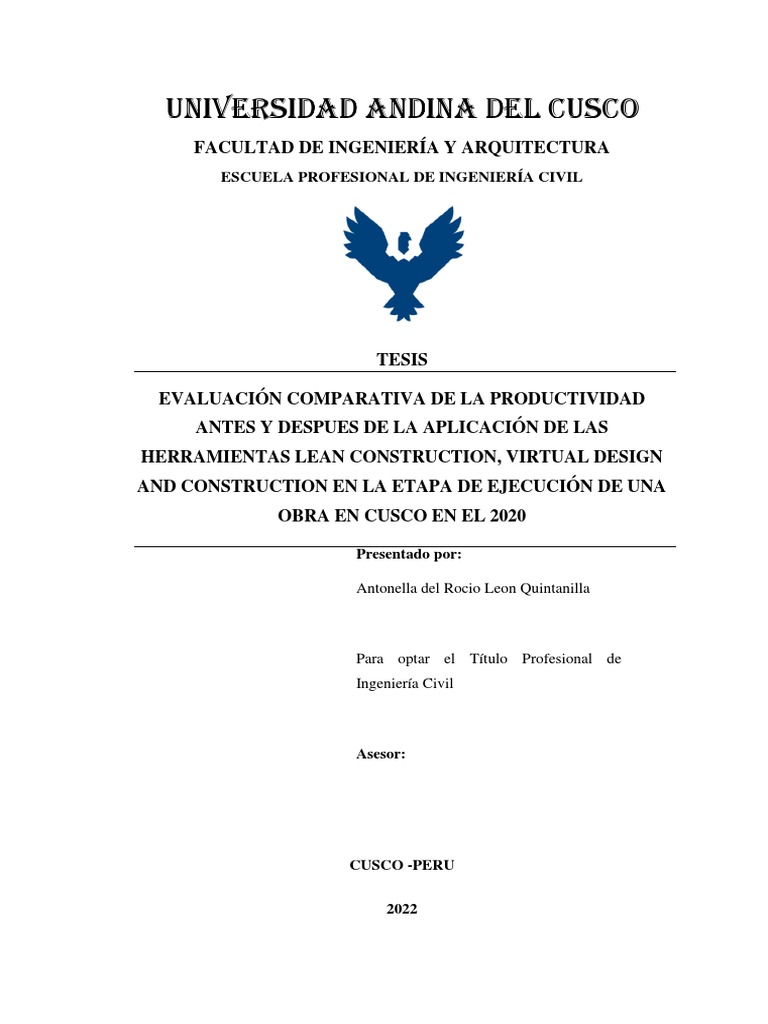 UNIVERSIDAD ANDINA DEL CUSCO

FACULTAD DE INGENIERÍA Y ARQUITECTURA

ESCUELA PROFESIONAL DE INGENIERÍA CIVIL

TESIS

EVALUACIÓN COMPARATIVA DE LA PRODUCTIVIDAD ANTES Y DESPUES DE LA APLICACIÓN DE LAS HERRAMIENTAS LEAN CONSTRUCTION, VIRTUAL DESIGN AND CONSTRUCTION EN LA ETAPA DE EJECUCIÓN DE UNA OBRA EN CUSCO EN EL 2020

Presentado por:

Antonella del Rocio Leon Quintanilla

Para optar el Título Profesional de Ingeniería Civil

Asesor:

CUSCO -PERU

2022